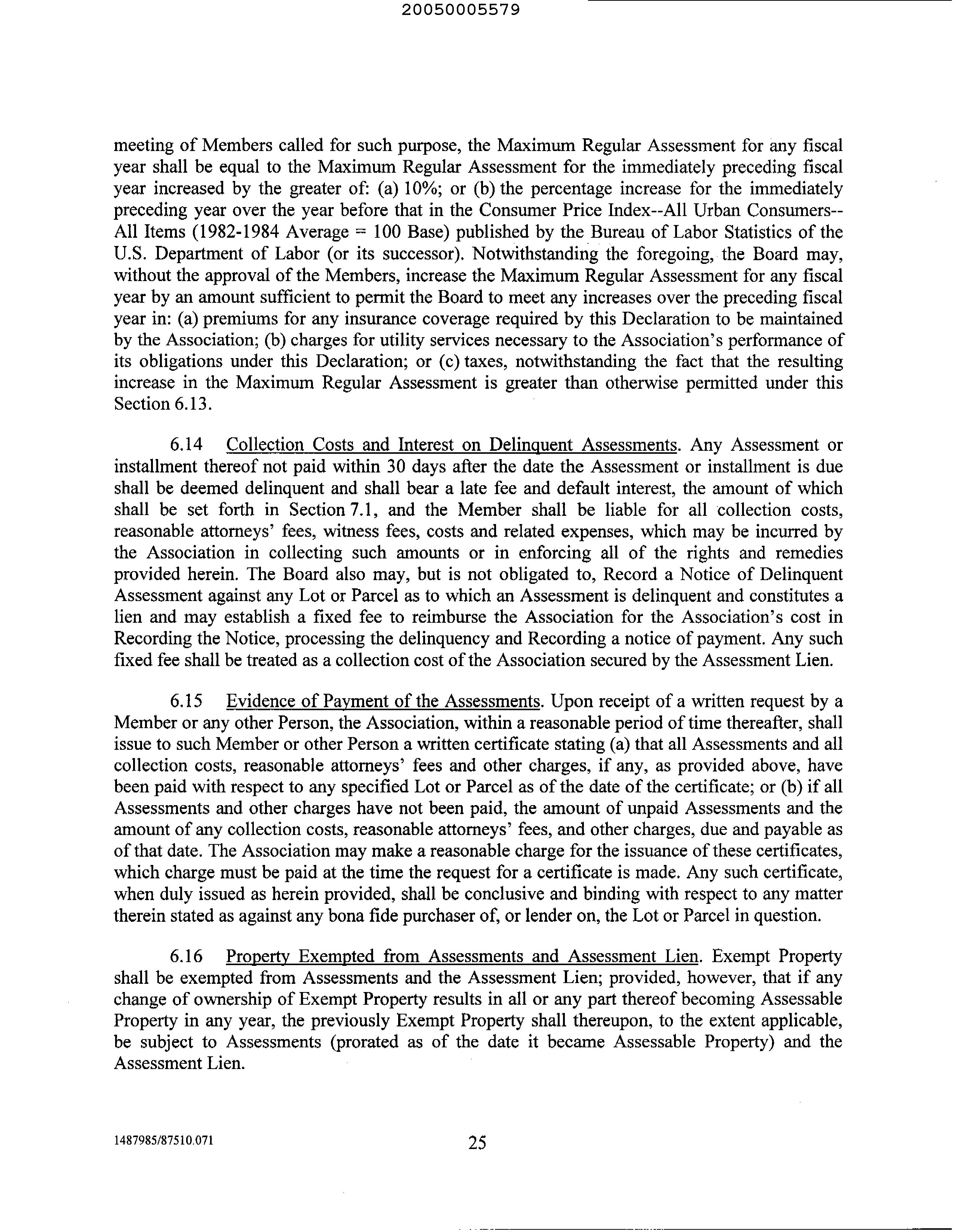 20050005579

meeting of Members called for such purpose, the Maximum Regular Assessment for any fiscal year shall be equal to the Maximum Regular Assessment for the immediately preceding fiscal year increased by the greater of: (a) 10%; or (b) the percentage increase for the immediately preceding year over the year before that in the Consumer Price Index--All Urban Consumers--All Items (1982-1984 Average = 100 Base) published by the Bureau of Labor Statistics of the U.S. Department of Labor (or its successor). Notwithstanding the foregoing, the Board may, without the approval of the Members, increase the Maximum Regular Assessment for any fiscal year by an amount sufficient to permit the Board to meet any increases over the preceding fiscal year in: (a) premiums for any insurance coverage required by this Declaration to be maintained by the Association; (b) charges for utility services necessary to the Association's performance of its obligations under this Declaration; or (c) taxes, notwithstanding the fact that the resulting increase in the Maximum Regular Assessment is greater than otherwise permitted under this Section 6.13.

6.14 Collection Costs and Interest on Delinquent Assessments. Any Assessment or installment thereof not paid within 30 days after the date the Assessment or installment is due shall be deemed delinquent and shall bear a late fee and default interest, the amount of which shall be set forth in Section 7.1, and the Member shall be liable for all collection costs, reasonable attorneys' fees, witness fees, costs and related expenses, which may be incurred by the Association in collecting such amounts or in enforcing all of the rights and remedies provided herein. The Board also may, but is not obligated to, Record a Notice of Delinquent Assessment against any Lot or Parcel as to which an Assessment is delinquent and constitutes a lien and may establish a fixed fee to reimburse the Association for the Association's cost in Recording the Notice, processing the delinquency and Recording a notice of payment. Any such fixed fee shall be treated as a collection cost of the Association secured by the Assessment Lien.

6.15 Evidence of Payment of the Assessments. Upon receipt of a written request by a Member or any other Person, the Association, within a reasonable period of time thereafter, shall issue to such Member or other Person a written certificate stating (a) that all Assessments and all collection costs, reasonable attorneys' fees and other charges, if any, as provided above, have been paid with respect to any specified Lot or Parcel as of the date of the certificate; or (b) if all Assessments and other charges have not been paid, the amount of unpaid Assessments and the amount of any collection costs, reasonable attorneys' fees, and other charges, due and payable as of that date. The Association may make a reasonable charge for the issuance of these certificates, which charge must be paid at the time the request for a certificate is made. Any such certificate, when duly issued as herein provided, shall be conclusive and binding with respect to any matter therein stated as against any bona fide purchaser of, or lender on, the Lot or Parcel in question.

6.16 Property Exempted from Assessments and Assessment Lien. Exempt Property shall be exempted from Assessments and the Assessment Lien; provided, however, that if any change of ownership of Exempt Property results in all or any part thereof becoming Assessable Property in any year, the previously Exempt Property shall thereupon, to the extent applicable, be subject to Assessments (prorated as of the date it became Assessable Property) and the Assessment Lien.

1487985/87510.071

25